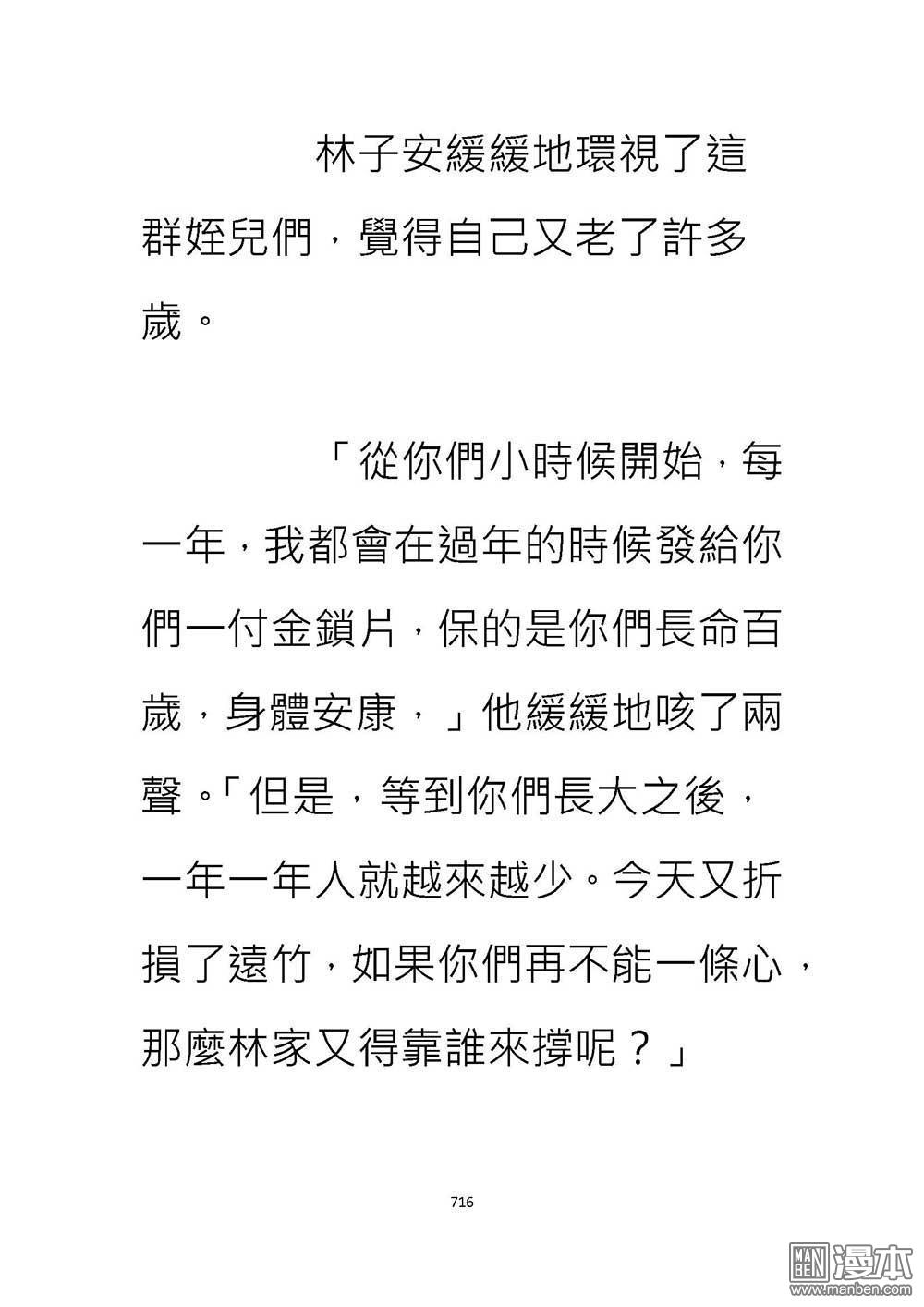 林子安緩緩地環視了這群姪兒們，覺得自己又老了許多歲。

「從你們小時候開始，每一年，我都會在過年的時候發給你們一付金鎖片，保的是你們長命百歲，身體安康，」他緩緩地咳了兩聲。「但是，等到你們長大之後，一年一年人就越來越少。今天又折損了遠竹，如果你們再不能一條心，那麼林家又得靠誰來撐呢？」

716

MAN BEN 漫本
www.manben.com